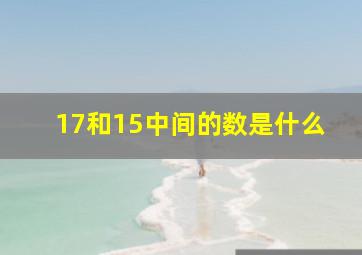 17和15中间的数是什么